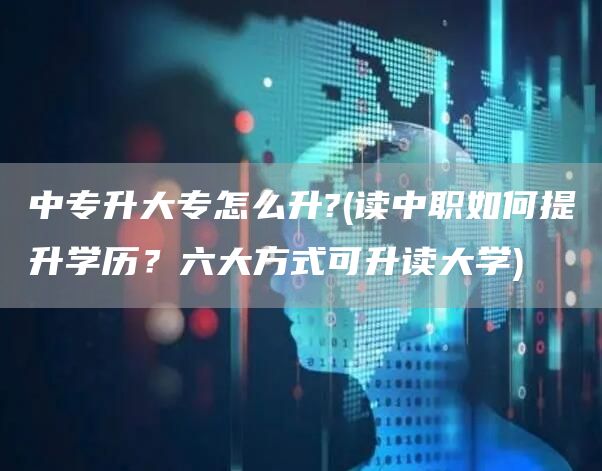 中专升大专怎么升?(读中职如何提升学历？六大方式可升读大学)